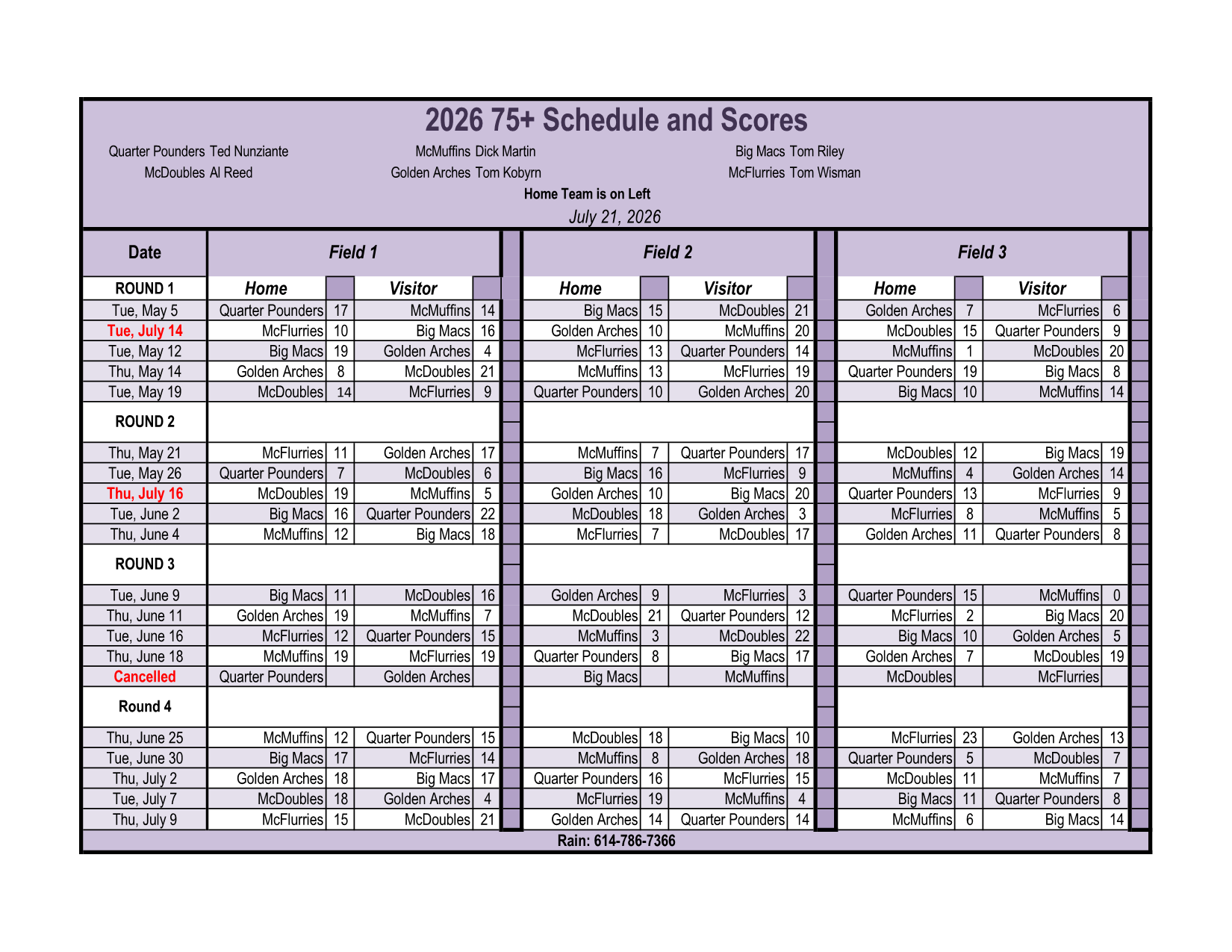 2026 75+ Schedule and Scores

Quarter Pounders Ted Nunziante
McDoubles Al Reed
McMuffins Dick Martin
Golden Arches Tom Kobyrn
Big Macs Tom Riley
McFlurries Tom Wisman

Home Team is on Left

July 21, 2026

| Date | Field 1 | | | | Field 2 | | | | Field 3 | | | |
|---|---|---|---|---|---|---|---|---|---|---|---|---|
| ROUND 1 | Home | | Visitor | | Home | | Visitor | | Home | | Visitor | |
| Tue, May 5 | Quarter Pounders | 17 | McMuffins | 14 | Big Macs | 15 | McDoubles | 21 | Golden Arches | 7 | McFlurries | 6 |
| Tue, July 14 | McFlurries | 10 | Big Macs | 16 | Golden Arches | 10 | McMuffins | 20 | McDoubles | 15 | Quarter Pounders | 9 |
| Tue, May 12 | Big Macs | 19 | Golden Arches | 4 | McFlurries | 13 | Quarter Pounders | 14 | McMuffins | 1 | McDoubles | 20 |
| Thu, May 14 | Golden Arches | 8 | McDoubles | 21 | McMuffins | 13 | McFlurries | 19 | Quarter Pounders | 19 | Big Macs | 8 |
| Tue, May 19 | McDoubles | 14 | McFlurries | 9 | Quarter Pounders | 10 | Golden Arches | 20 | Big Macs | 10 | McMuffins | 14 |
| ROUND 2 | | | | | | | | | | | | |
| Thu, May 21 | McFlurries | 11 | Golden Arches | 17 | McMuffins | 7 | Quarter Pounders | 17 | McDoubles | 12 | Big Macs | 19 |
| Tue, May 26 | Quarter Pounders | 7 | McDoubles | 6 | Big Macs | 16 | McFlurries | 9 | McMuffins | 4 | Golden Arches | 14 |
| Thu, July 16 | McDoubles | 19 | McMuffins | 5 | Golden Arches | 10 | Big Macs | 20 | Quarter Pounders | 13 | McFlurries | 9 |
| Tue, June 2 | Big Macs | 16 | Quarter Pounders | 22 | McDoubles | 18 | Golden Arches | 3 | McFlurries | 8 | McMuffins | 5 |
| Thu, June 4 | McMuffins | 12 | Big Macs | 18 | McFlurries | 7 | McDoubles | 17 | Golden Arches | 11 | Quarter Pounders | 8 |
| ROUND 3 | | | | | | | | | | | | |
| Tue, June 9 | Big Macs | 11 | McDoubles | 16 | Golden Arches | 9 | McFlurries | 3 | Quarter Pounders | 15 | McMuffins | 0 |
| Thu, June 11 | Golden Arches | 19 | McMuffins | 7 | McDoubles | 21 | Quarter Pounders | 12 | McFlurries | 2 | Big Macs | 20 |
| Tue, June 16 | McFlurries | 12 | Quarter Pounders | 15 | McMuffins | 3 | McDoubles | 22 | Big Macs | 10 | Golden Arches | 5 |
| Thu, June 18 | McMuffins | 19 | McFlurries | 19 | Quarter Pounders | 8 | Big Macs | 17 | Golden Arches | 7 | McDoubles | 19 |
| Cancelled | Quarter Pounders | | Golden Arches | | Big Macs | | McMuffins | | McDoubles | | McFlurries | |
| Round 4 | | | | | | | | | | | | |
| Thu, June 25 | McMuffins | 12 | Quarter Pounders | 15 | McDoubles | 18 | Big Macs | 10 | McFlurries | 23 | Golden Arches | 13 |
| Tue, June 30 | Big Macs | 17 | McFlurries | 14 | McMuffins | 8 | Golden Arches | 18 | Quarter Pounders | 5 | McDoubles | 7 |
| Thu, July 2 | Golden Arches | 18 | Big Macs | 17 | Quarter Pounders | 16 | McFlurries | 15 | McDoubles | 11 | McMuffins | 7 |
| Tue, July 7 | McDoubles | 18 | Golden Arches | 4 | McFlurries | 19 | McMuffins | 4 | Big Macs | 11 | Quarter Pounders | 8 |
| Thu, July 9 | McFlurries | 15 | McDoubles | 21 | Golden Arches | 14 | Quarter Pounders | 14 | McMuffins | 6 | Big Macs | 14 |

Rain: 614-786-7366